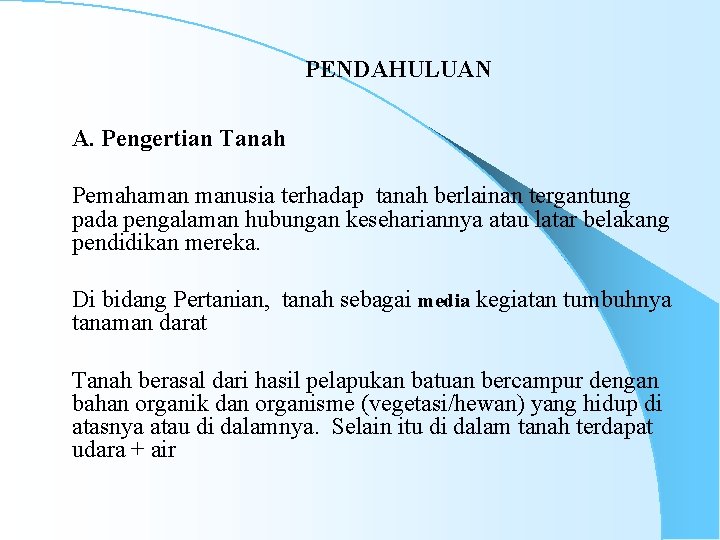 PENDAHULUAN

A. Pengertian Tanah

Pemahaman manusia terhadap tanah berlainan tergantung pada pengalaman hubungan kesehariannya atau latar belakang pendidikan mereka.

Di bidang Pertanian, tanah sebagai media kegiatan tumbuhnya tanaman darat

Tanah berasal dari hasil pelapukan batuan bercampur dengan bahan organik dan organisme (vegetasi/hewan) yang hidup di atasnya atau di dalamnya. Selain itu di dalam tanah terdapat udara + air